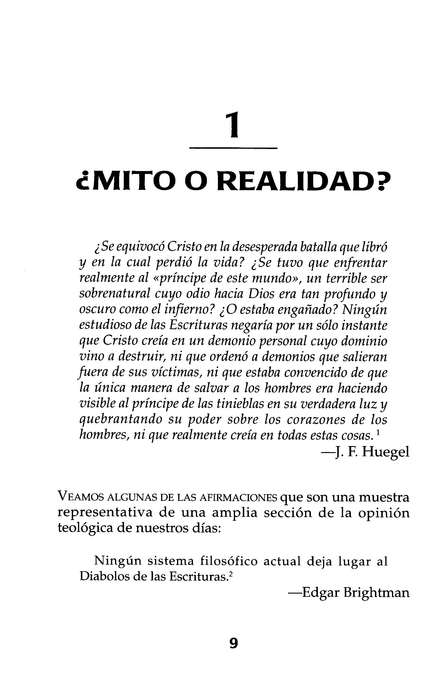 1

¿MITO O REALIDAD?

¿Se equivocó Cristo en la desesperada batalla que libró y en la cual perdió la vida? ¿Se tuvo que enfrentar realmente al «príncipe de este mundo», un terrible ser sobrenatural cuyo odio hacia Dios era tan profundo y oscuro como el infierno? ¿O estaba engañado? Ningún estudioso de las Escrituras negaría por un sólo instante que Cristo creía en un demonio personal cuyo dominio vino a destruir, ni que ordenó a demonios que salieran fuera de sus víctimas, ni que estaba convencido de que la única manera de salvar a los hombres era haciendo visible al príncipe de las tinieblas en su verdadera luz y quebrantando su poder sobre los corazones de los hombres, ni que realmente creía en todas estas cosas.$^1$

—J. F. Huegel

VEAMOS ALGUNAS DE LAS AFIRMACIONES que son una muestra representativa de una amplia sección de la opinión teológica de nuestros días:

Ningún sistema filosófico actual deja lugar al Diabolos de las Escrituras.$^2$

—Edgar Brightman

9